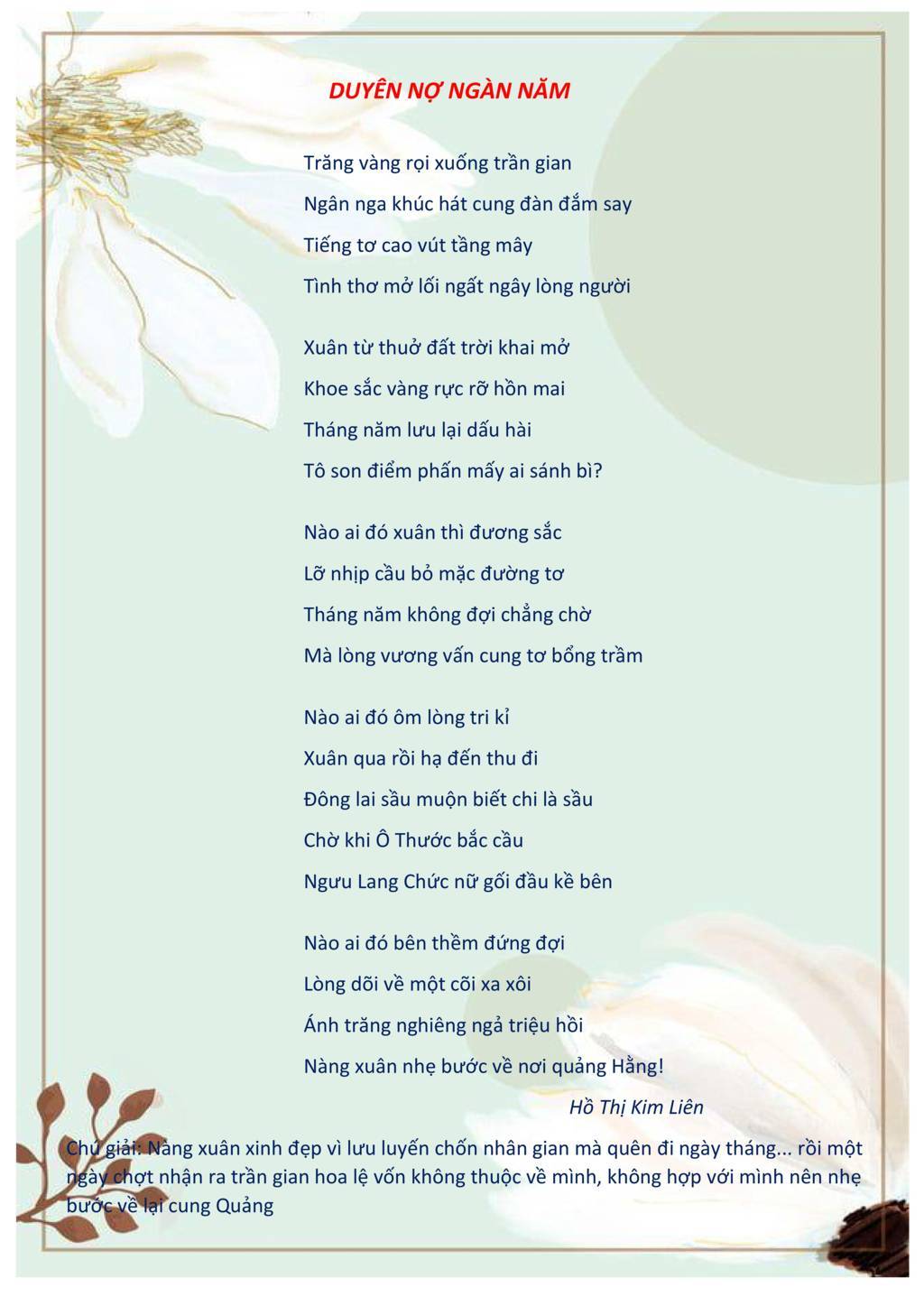 DUYÊN NỢ NGÀN NĂM

Trăng vàng rọi xuống trần gian
Ngân nga khúc hát cung đàn đắm say
Tiếng tơ cao vút tầng mây
Tình thơ mở lối ngất ngây lòng người

Xuân từ thuở đất trời khai mở
Khoe sắc vàng rực rỡ hồn mai
Tháng năm lưu lại dấu hài
Tô son điểm phấn mấy ai sánh bì?

Nào ai đó xuân thì đương sắc
Lỡ nhịp cầu bỏ mặc đường tơ
Tháng năm không đợi chẳng chờ
Mà lòng vương vấn cung tơ bổng trầm

Nào ai đó ôm lòng tri kỉ
Xuân qua rồi hạ đến thu đi
Đông lai sầu muộn biết chi là sầu
Chờ khi Ô Thước bắc cầu
Ngưu Lang Chức nữ gối đầu kề bên

Nào ai đó bên thềm đứng đợi
Lòng dõi về một cõi xa xôi
Ánh trăng nghiêng ngả triệu hồi
Nàng xuân nhẹ bước về nơi quảng Hằng!

Hồ Thị Kim Liên

Chú giải: Nàng xuân xinh đẹp vì lưu luyến chốn nhân gian mà quên đi ngày tháng... rồi một ngày chợt nhận ra trần gian hoa lệ vốn không thuộc về mình, không hợp với mình nên nhẹ bước về lại cung Quảng